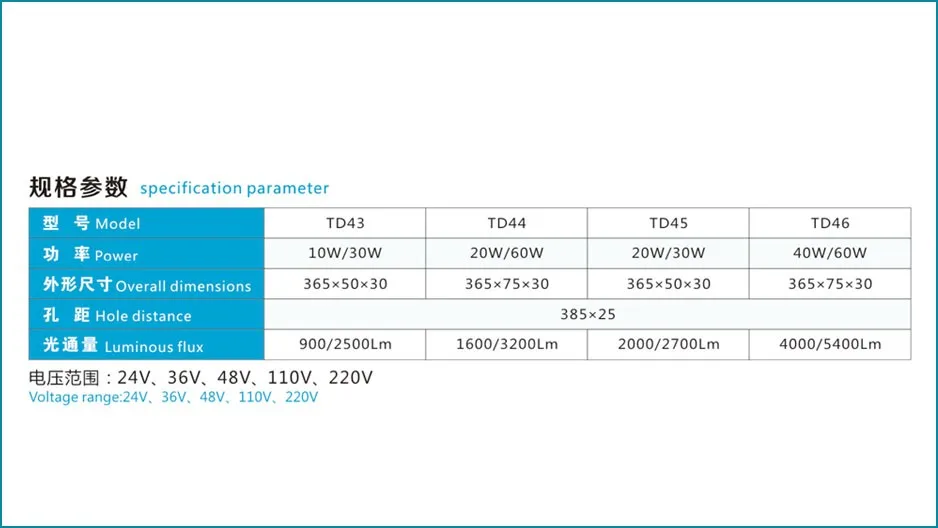 规格参数 specification parameter

| 型 号 Model | TD43 | TD44 | TD45 | TD46 |
|---|---|---|---|---|
| 功 率 Power | 10W/30W | 20W/60W | 20W/30W | 40W/60W |
| 外形尺寸 Overall dimensions | 365×50×30 | 365×75×30 | 365×50×30 | 365×75×30 |
| 孔 距 Hole distance | 385×25 | | | |
| 光通量 Luminous flux | 900/2500Lm | 1600/3200Lm | 2000/2700Lm | 4000/5400Lm |

电压范围：24V、36V、48V、110V、220V
Voltage range:24V、36V、48V、110V、220V